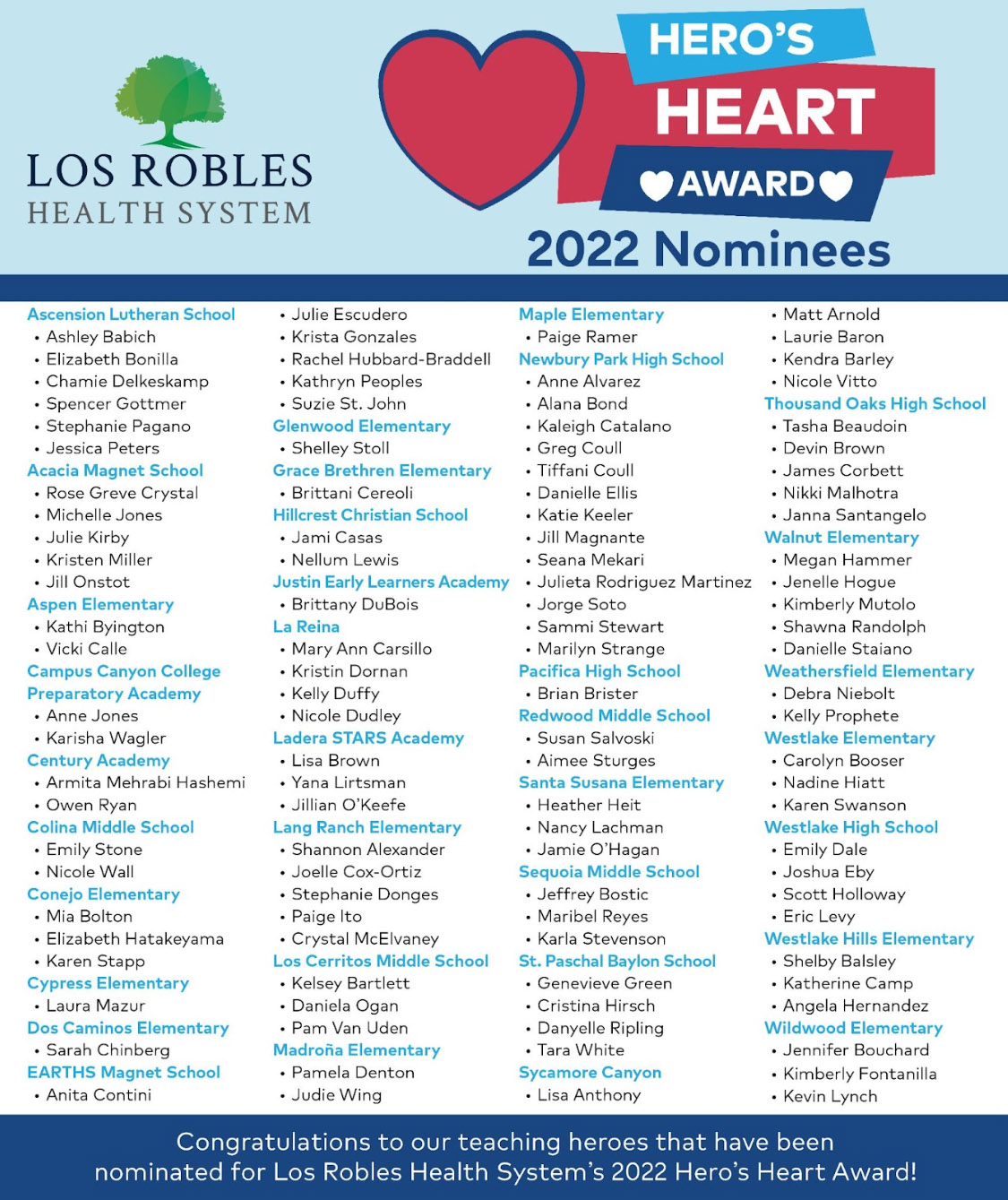 LOS ROBLES
HEALTH SYSTEM

HERO'S
HEART
AWARD

2022 Nominees

Ascension Lutheran School
• Ashley Babich
• Elizabeth Bonilla
• Chamie Delkeskamp
• Spencer Gottmer
• Stephanie Pagano
• Jessica Peters
Acacia Magnet School
• Rose Greve Crystal
• Michelle Jones
• Julie Kirby
• Kristen Miller
• Jill Onstot
Aspen Elementary
• Kathi Byington
• Vicki Calle
Campus Canyon College Preparatory Academy
• Anne Jones
• Karisha Wagler
Century Academy
• Armita Mehrabi Hashemi
• Owen Ryan
Colina Middle School
• Emily Stone
• Nicole Wall
Conejo Elementary
• Mia Bolton
• Elizabeth Hatakeyama
• Karen Stapp
Cypress Elementary
• Laura Mazur
Dos Caminos Elementary
• Sarah Chinberg
EARTHS Magnet School
• Anita Contini

• Julie Escudero
• Krista Gonzales
• Rachel Hubbard-Braddell
• Kathryn Peoples
• Suzie St. John
Glenwood Elementary
• Shelley Stoll
Grace Brethren Elementary
• Brittani Cereoli
Hillcrest Christian School
• Jami Casas
• Nellum Lewis
Justin Early Learners Academy
• Brittany DuBois
La Reina
• Mary Ann Carsillo
• Kristin Dornan
• Kelly Duffy
• Nicole Dudley
Ladera STARS Academy
• Lisa Brown
• Yana Lirtsman
• Jillian O'Keefe
Lang Ranch Elementary
• Shannon Alexander
• Joelle Cox-Ortiz
• Stephanie Donges
• Paige Ito
• Crystal McElvaney
Los Cerritos Middle School
• Kelsey Bartlett
• Daniela Ogan
• Pam Van Uden
Madroña Elementary
• Pamela Denton
• Judie Wing

Maple Elementary
• Paige Ramer
Newbury Park High School
• Anne Alvarez
• Alana Bond
• Kaleigh Catalano
• Greg Coull
• Tiffani Coull
• Danielle Ellis
• Katie Keeler
• Jill Magnante
• Seana Mekari
• Julieta Rodriguez Martinez
• Jorge Soto
• Sammi Stewart
• Marilyn Strange
Pacifica High School
• Brian Brister
Redwood Middle School
• Susan Salvoski
• Aimee Sturges
Santa Susana Elementary
• Heather Heit
• Nancy Lachman
• Jamie O'Hagan
Sequoia Middle School
• Jeffrey Bostic
• Maribel Reyes
• Karla Stevenson
St. Paschal Baylon School
• Genevieve Green
• Cristina Hirsch
• Danyelle Ripling
• Tara White
Sycamore Canyon
• Lisa Anthony

• Matt Arnold
• Laurie Baron
• Kendra Barley
• Nicole Vitto
Thousand Oaks High School
• Tasha Beaudoin
• Devin Brown
• James Corbett
• Nikki Malhotra
• Janna Santangelo
Walnut Elementary
• Megan Hammer
• Jenelle Hogue
• Kimberly Mutolo
• Shawna Randolph
• Danielle Staiano
Weathersfield Elementary
• Debra Niebolt
• Kelly Prophete
Westlake Elementary
• Carolyn Booser
• Nadine Hiatt
• Karen Swanson
Westlake High School
• Emily Dale
• Joshua Eby
• Scott Holloway
• Eric Levy
Westlake Hills Elementary
• Shelby Balsley
• Katherine Camp
• Angela Hernandez
Wildwood Elementary
• Jennifer Bouchard
• Kimberly Fontanilla
• Kevin Lynch

Congratulations to our teaching heroes that have been nominated for Los Robles Health System's 2022 Hero's Heart Award!